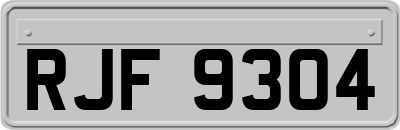 RJF 9304